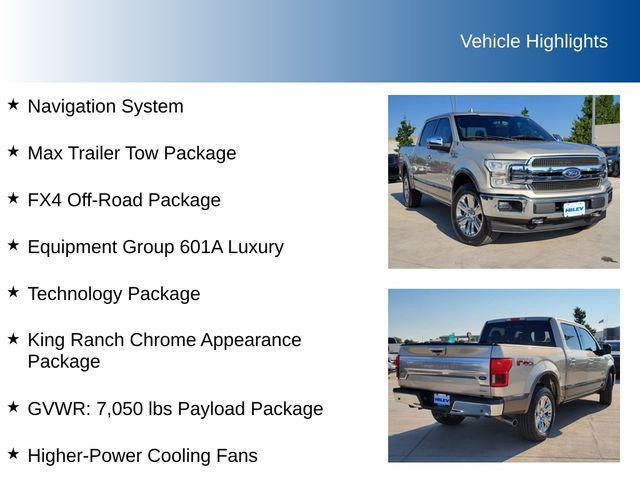 Vehicle Highlights

★ Navigation System

★ Max Trailer Tow Package

★ FX4 Off-Road Package

★ Equipment Group 601A Luxury

★ Technology Package

★ King Ranch Chrome Appearance Package

★ GVWR: 7,050 lbs Payload Package

★ Higher-Power Cooling Fans